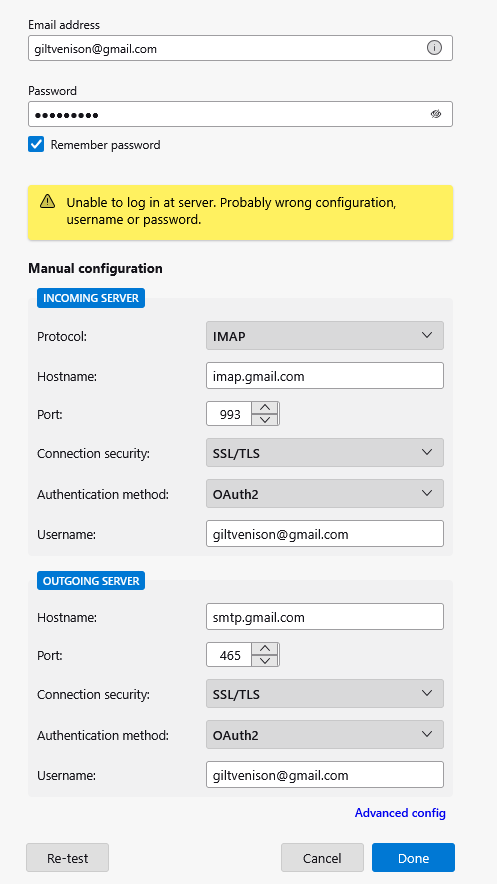 Email address

giltvenison@gmail.com

Password

•••••••••

Remember password

Unable to log in at server. Probably wrong configuration, username or password.

Manual configuration

INCOMING SERVER

Protocol: IMAP

Hostname: imap.gmail.com

Port: 993

Connection security: SSL/TLS

Authentication method: OAuth2

Username: giltvenison@gmail.com

OUTGOING SERVER

Hostname: smtp.gmail.com

Port: 465

Connection security: SSL/TLS

Authentication method: OAuth2

Username: giltvenison@gmail.com

Advanced config

Re-test

Cancel

Done